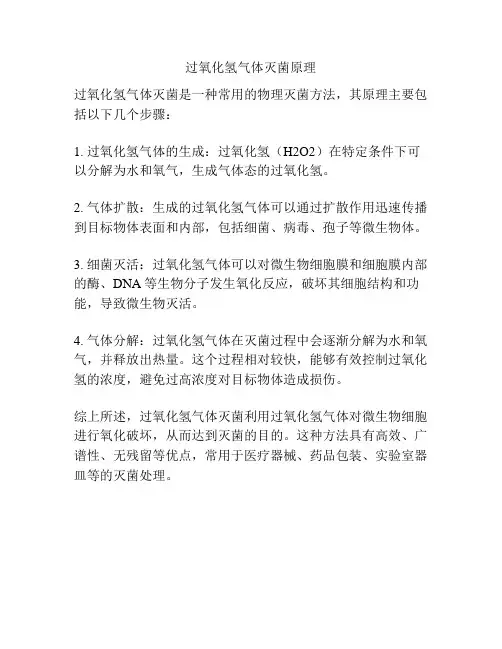 过氧化氢气体灭菌原理

过氧化氢气体灭菌是一种常用的物理灭菌方法，其原理主要包括以下几个步骤：

1. 过氧化氢气体的生成：过氧化氢（H2O2）在特定条件下可以分解为水和氧气，生成气体态的过氧化氢。

2. 气体扩散：生成的过氧化氢气体可以通过扩散作用迅速传播到目标物体表面和内部，包括细菌、病毒、孢子等微生物体。

3. 细菌灭活：过氧化氢气体可以对微生物细胞膜和细胞膜内部的酶、DNA 等生物分子发生氧化反应，破坏其细胞结构和功能，导致微生物灭活。

4. 气体分解：过氧化氢气体在灭菌过程中会逐渐分解为水和氧气，并释放出热量。这个过程相对较快，能够有效控制过氧化氢的浓度，避免过高浓度对目标物体造成损伤。

综上所述，过氧化氢气体灭菌利用过氧化氢气体对微生物细胞进行氧化破坏，从而达到灭菌的目的。这种方法具有高效、广谱性、无残留等优点，常用于医疗器械、药品包装、实验室器皿等的灭菌处理。